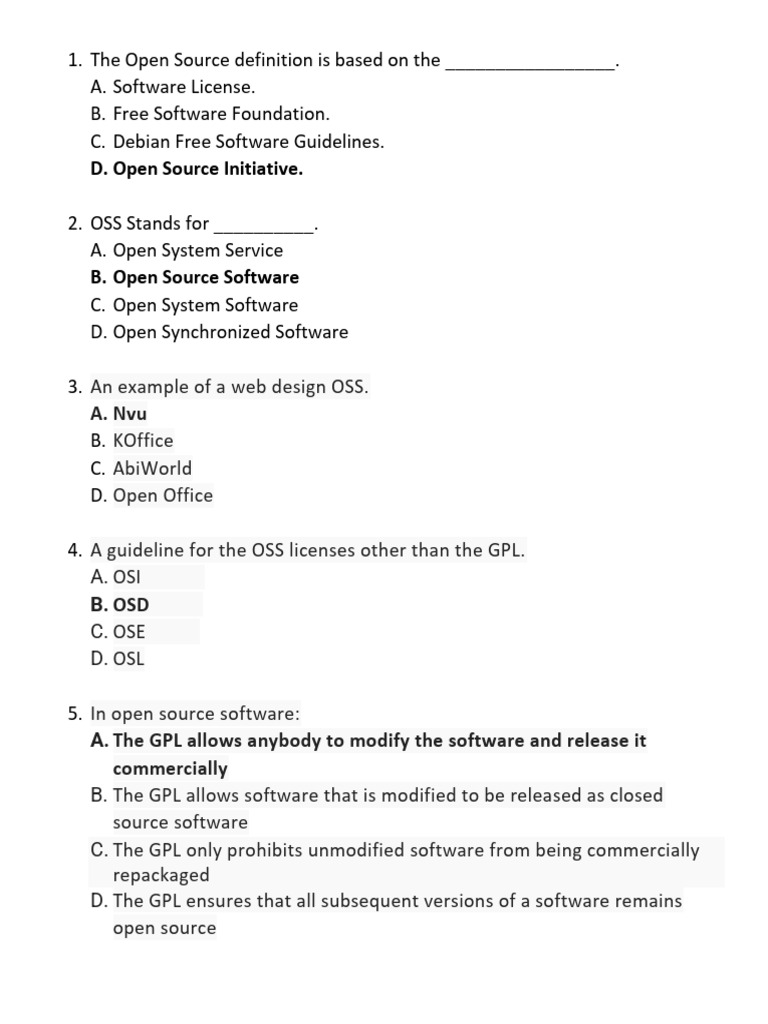 1. The Open Source definition is based on the _________________.
A. Software License.
B. Free Software Foundation.
C. Debian Free Software Guidelines.
D. Open Source Initiative.

2. OSS Stands for __________.
A. Open System Service
B. Open Source Software
C. Open System Software
D. Open Synchronized Software

3. An example of a web design OSS.
A. Nvu
B. KOffice
C. AbiWorld
D. Open Office

4. A guideline for the OSS licenses other than the GPL.
A. OSI
B. OSD
C. OSE
D. OSL

5. In open source software:
A. The GPL allows anybody to modify the software and release it commercially
B. The GPL allows software that is modified to be released as closed source software
C. The GPL only prohibits unmodified software from being commercially repackaged
D. The GPL ensures that all subsequent versions of a software remains open source